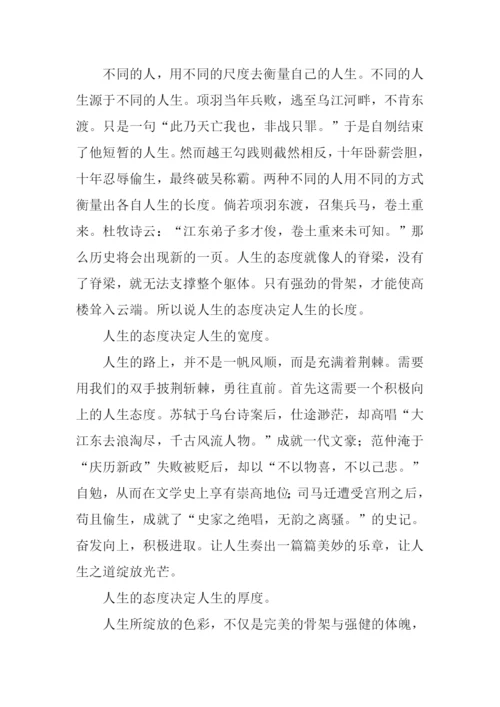 不同的人，用不同的尺度去衡量自己的人生。不同的人生源于不同的人生。项羽当年兵败，逃至乌江河畔，不肯东渡。只是一句“此乃天亡我也，非战只罪。”于是自刎结束了他短暂的人生。然而越王勾践则截然相反，十年卧薪尝胆，十年忍辱偷生，最终破吴称霸。两种不同的人用不同的方式衡量出各自人生的长度。倘若项羽东渡，召集兵马，卷土重来。杜牧诗云：“江东弟子多才俊，卷土重来未可知。”那么历史将会出现新的一页。人生的态度就像人的脊梁，没有了脊梁，就无法支撑整个躯体。只有强劲的骨架，才能使高楼耸入云端。所以说人生的态度决定人生的长度。

人生的态度决定人生的宽度。

人生的路上，并不是一帆风顺，而是充满着荆棘。需要用我们的双手披荆斩棘，勇往直前。首先这需要一个积极向上的人生态度。苏轼于乌台诗案后，仕途渺茫，却高唱“大江东去浪淘尽，千古风流人物。”成就一代文豪；范仲淹于“庆历新政”失败被贬后，却以“不以物喜，不以己悲。”自勉，从而在文学史上享有崇高地位；司马迁遭受宫刑之后，苟且偷生，成就了“史家之绝唱，无韵之离骚。”的史记。奋发向上，积极进取。让人生奏出一篇篇美妙的乐章，让人生之道绽放光芒。

人生的态度决定人生的厚度。

人生所绽放的色彩，不仅是完美的骨架与强健的体魄，